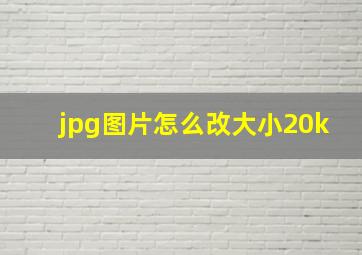 jpg图片怎么改大小20k